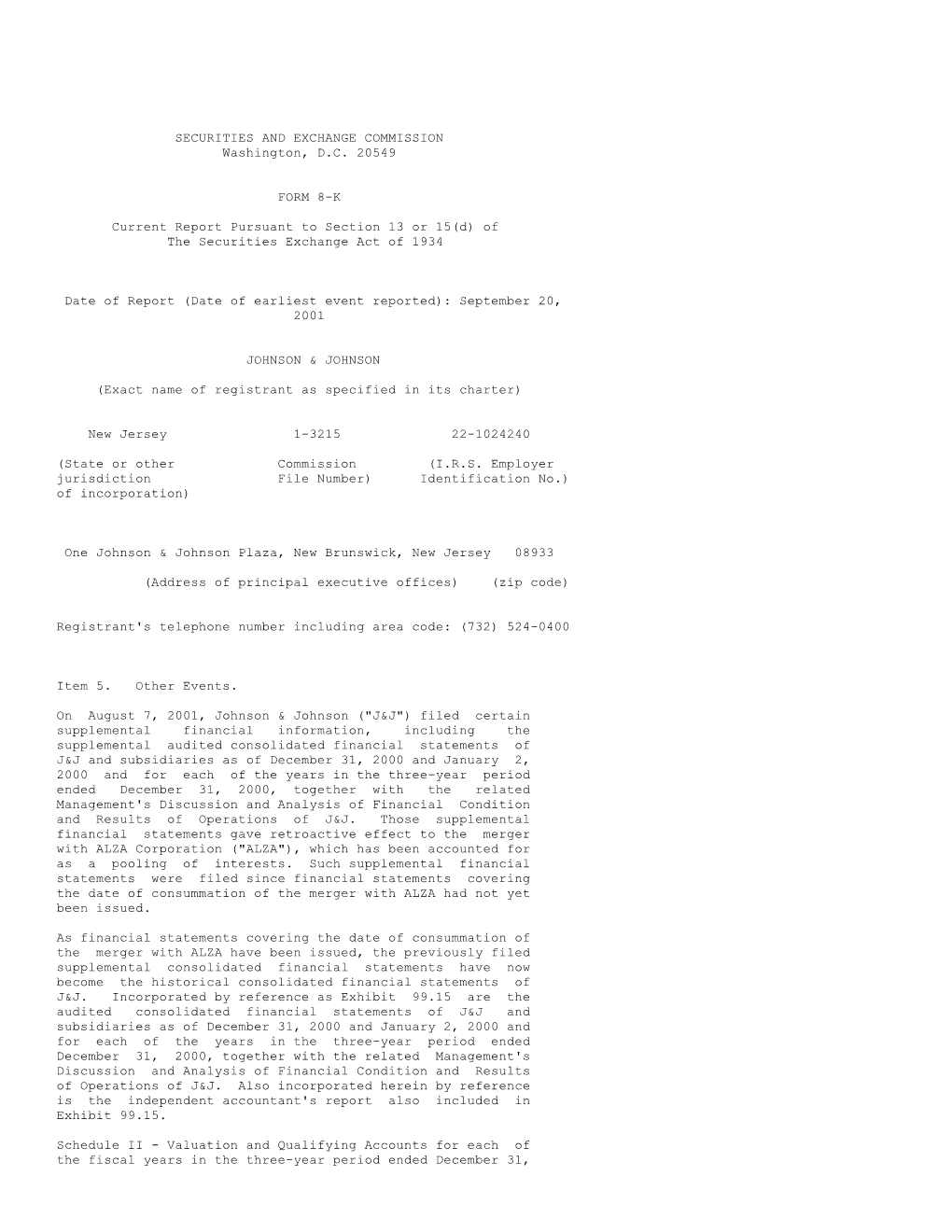 SECURITIES AND EXCHANGE COMMISSION
Washington, D.C. 20549

FORM 8-K

Current Report Pursuant to Section 13 or 15(d) of
The Securities Exchange Act of 1934

Date of Report (Date of earliest event reported): September 20, 2001

JOHNSON & JOHNSON

(Exact name of registrant as specified in its charter)

| New Jersey | 1-3215 | 22-1024240 |
|---|---|---|
| (State or other jurisdiction of incorporation) | Commission File Number) | (I.R.S. Employer Identification No.) |

One Johnson & Johnson Plaza, New Brunswick, New Jersey 08933

(Address of principal executive offices) (zip code)

Registrant's telephone number including area code: (732) 524-0400

Item 5. Other Events.

On August 7, 2001, Johnson & Johnson ("J&J") filed certain supplemental financial information, including the supplemental audited consolidated financial statements of J&J and subsidiaries as of December 31, 2000 and January 2, 2000 and for each of the years in the three-year period ended December 31, 2000, together with the related Management's Discussion and Analysis of Financial Condition and Results of Operations of J&J. Those supplemental financial statements gave retroactive effect to the merger with ALZA Corporation ("ALZA"), which has been accounted for as a pooling of interests. Such supplemental financial statements were filed since financial statements covering the date of consummation of the merger with ALZA had not yet been issued.

As financial statements covering the date of consummation of the merger with ALZA have been issued, the previously filed supplemental consolidated financial statements have now become the historical consolidated financial statements of J&J. Incorporated by reference as Exhibit 99.15 are the audited consolidated financial statements of J&J and subsidiaries as of December 31, 2000 and January 2, 2000 and for each of the years in the three-year period ended December 31, 2000, together with the related Management's Discussion and Analysis of Financial Condition and Results of Operations of J&J. Also incorporated herein by reference is the independent accountant's report also included in Exhibit 99.15.

Schedule II - Valuation and Qualifying Accounts for each of the fiscal years in the three-year period ended December 31,